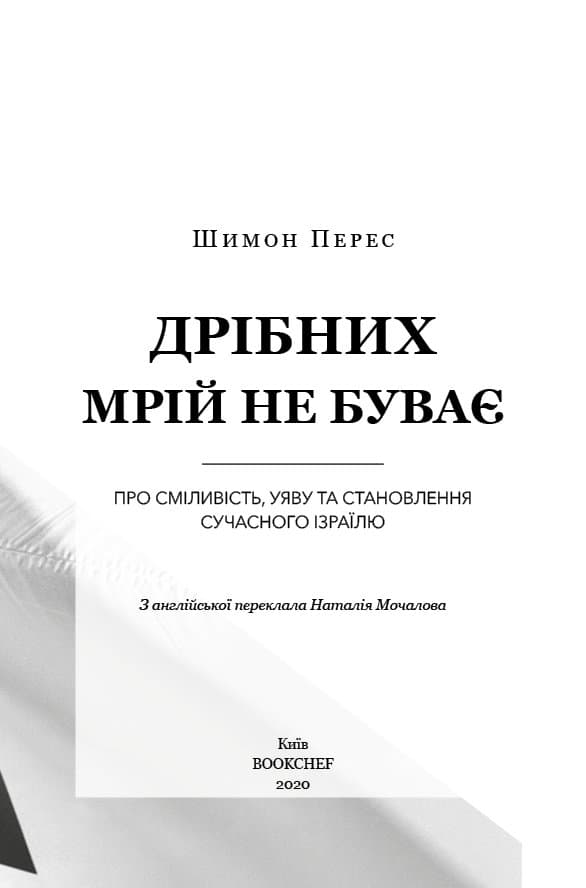 Шимон Перес

ДРІБНИХ МРІЙ НЕ БУВАЄ

ПРО СМІЛИВІСТЬ, УЯВУ ТА СТАНОВЛЕННЯ СУЧАСНОГО ІЗРАЇЛЮ

З англійської переклала Наталія Мочалова

Київ
BOOKCHEF
2020